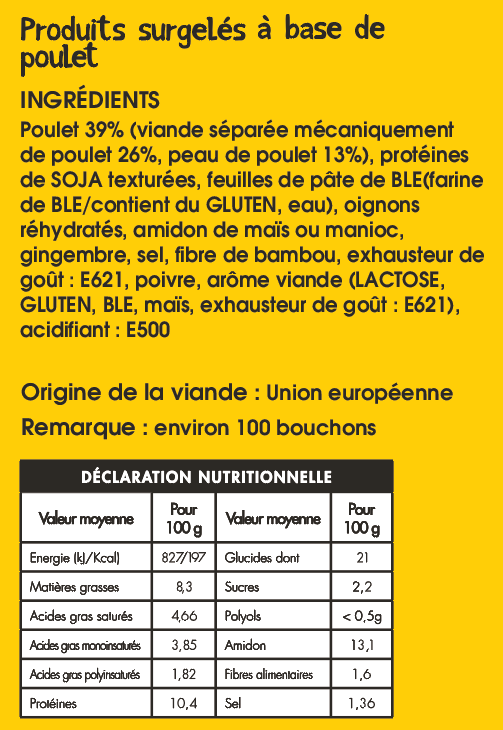 Produits surgelés à base de poulet

INGRÉDIENTS
Poulet 39% (viande séparée mécaniquement de poulet 26%, peau de poulet 13%), protéines de SOJA texturées, feuilles de pâte de BLE(farine de BLE/contient du GLUTEN, eau), oignons réhydratés, amidon de maïs ou manioc, gingembre, sel, fibre de bambou, exhausteur de goût : E621, poivre, arôme viande (LACTOSE, GLUTEN, BLE, maïs, exhausteur de goût : E621), acidifiant : E500

Origine de la viande : Union européenne
Remarque : environ 100 bouchons

DÉCLARATION NUTRITIONNELLE

| Valeur moyenne | Pour 100 g | Valeur moyenne | Pour 100 g |
|---|---|---|---|
| Energie (kJ/Kcal) | 827/197 | Glucides dont | 21 |
| Matières grasses | 8,3 | Sucres | 2,2 |
| Acides gras saturés | 4,66 | Polyols | < 0,5g |
| Acides gras monoinsaturés | 3,85 | Amidon | 13,1 |
| Acides gras polyinsaturés | 1,82 | Fibres alimentaires | 1,6 |
| Protéines | 10,4 | Sel | 1,36 |